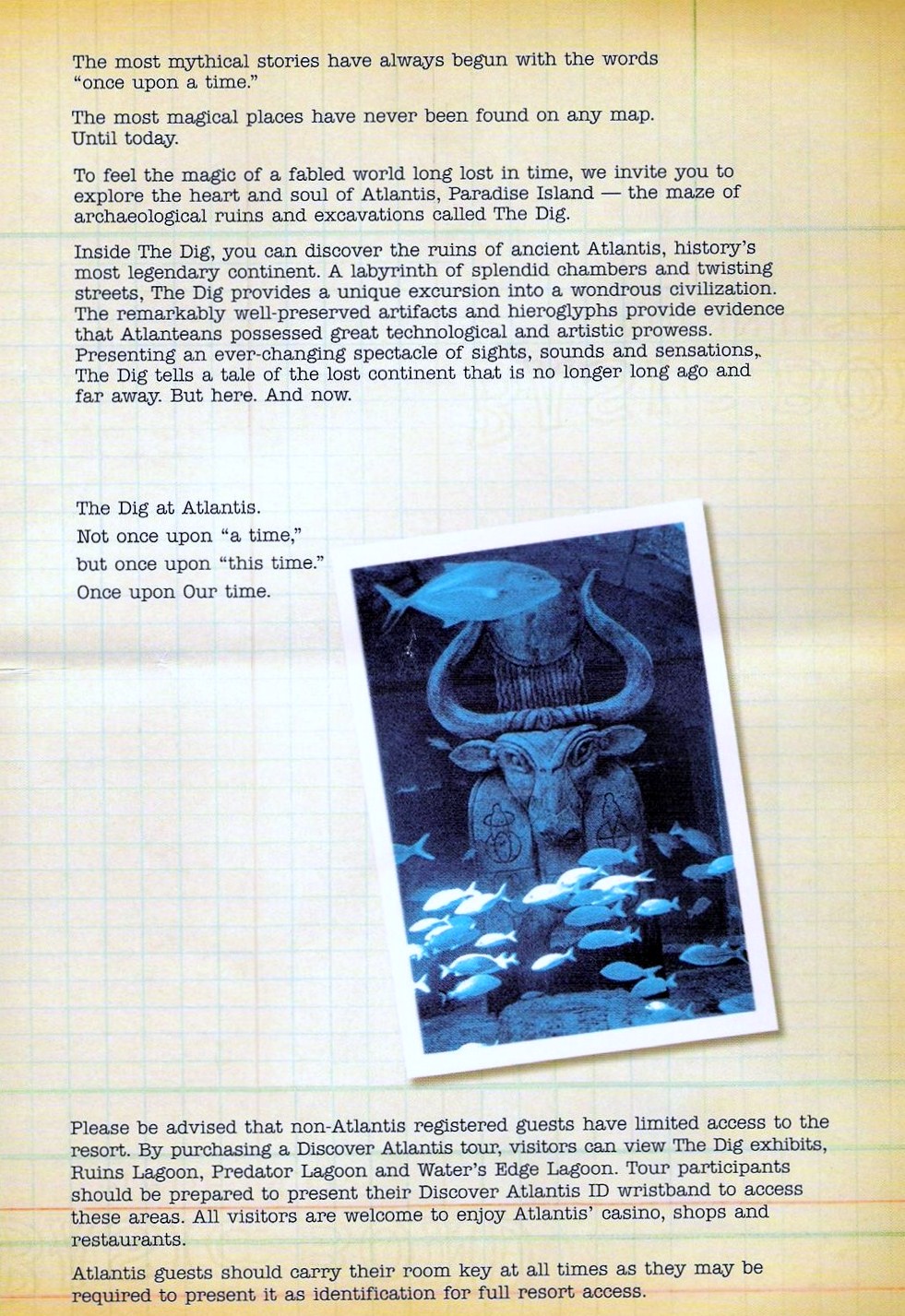 The most mythical stories have always begun with the words "once upon a time."

The most magical places have never been found on any map. Until today.

To feel the magic of a fabled world long lost in time, we invite you to explore the heart and soul of Atlantis, Paradise Island — the maze of archaeological ruins and excavations called The Dig.

Inside The Dig, you can discover the ruins of ancient Atlantis, history's most legendary continent. A labyrinth of splendid chambers and twisting streets, The Dig provides a unique excursion into a wondrous civilization. The remarkably well-preserved artifacts and hieroglyphs provide evidence that Atlanteans possessed great technological and artistic prowess. Presenting an ever-changing spectacle of sights, sounds and sensations, The Dig tells a tale of the lost continent that is no longer long ago and far away. But here. And now.

The Dig at Atlantis.
Not once upon "a time,"
but once upon "this time."
Once upon Our time.

Please be advised that non-Atlantis registered guests have limited access to the resort. By purchasing a Discover Atlantis tour, visitors can view The Dig exhibits, Ruins Lagoon, Predator Lagoon and Water's Edge Lagoon. Tour participants should be prepared to present their Discover Atlantis ID wristband to access these areas. All visitors are welcome to enjoy Atlantis' casino, shops and restaurants.

Atlantis guests should carry their room key at all times as they may be required to present it as identification for full resort access.